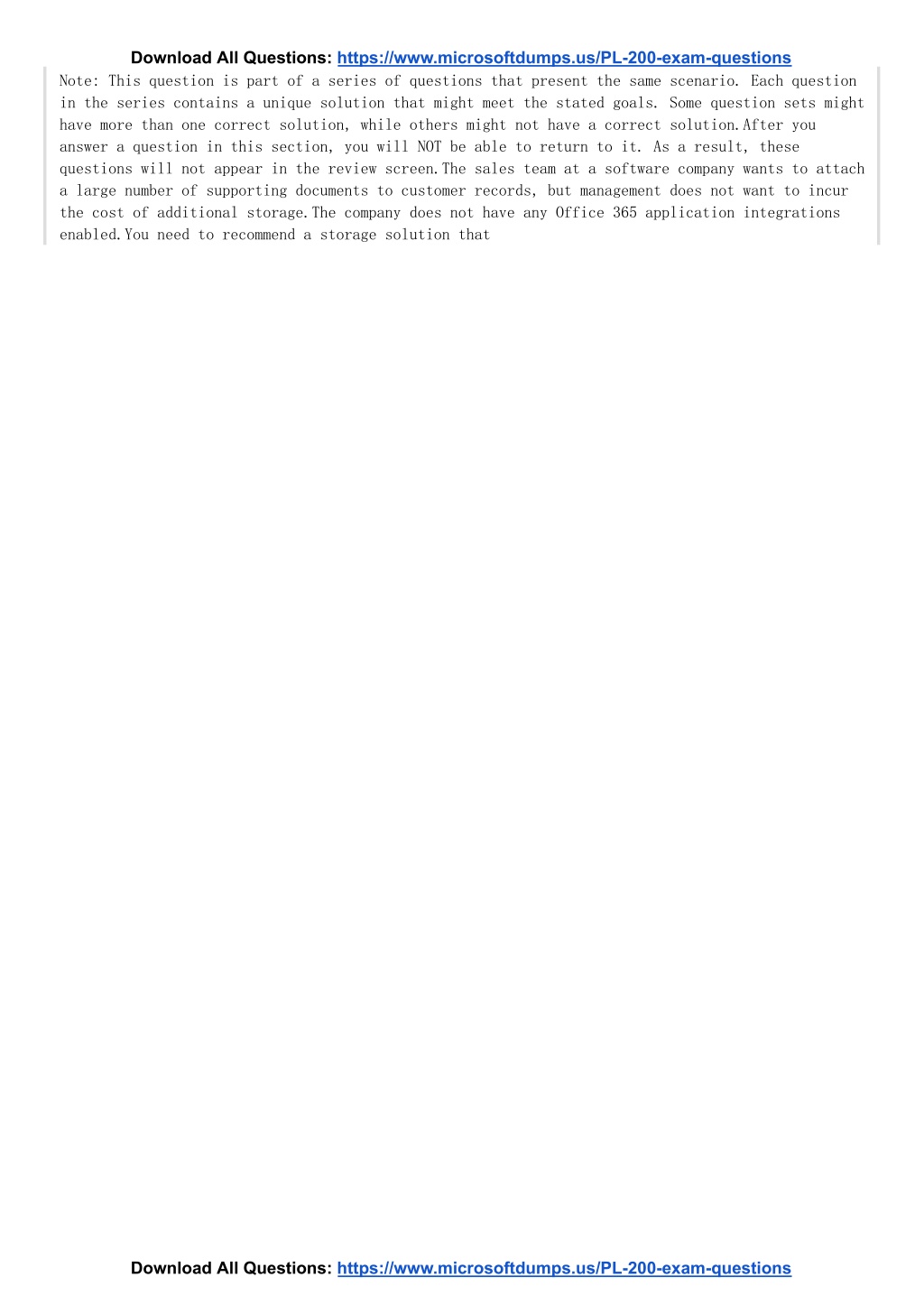 Download All Questions: https://www.microsoftdumps.us/PL-200-exam-questions

Note: This question is part of a series of questions that present the same scenario. Each question in the series contains a unique solution that might meet the stated goals. Some question sets might have more than one correct solution, while others might not have a correct solution.After you answer a question in this section, you will NOT be able to return to it. As a result, these questions will not appear in the review screen.The sales team at a software company wants to attach a large number of supporting documents to customer records, but management does not want to incur the cost of additional storage.The company does not have any Office 365 application integrations enabled.You need to recommend a storage solution that

Download All Questions: https://www.microsoftdumps.us/PL-200-exam-questions